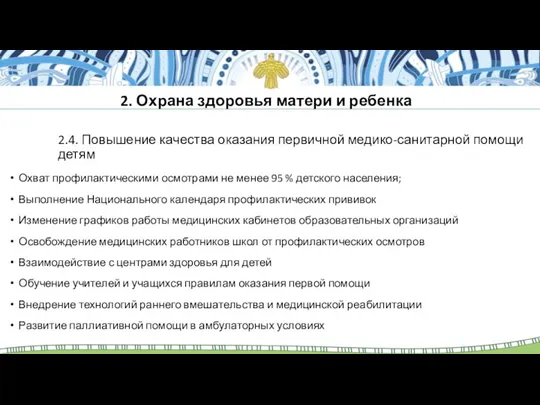 2. Охрана здоровья матери и ребенка

2.4. Повышение качества оказания первичной медико-санитарной помощи детям

• Охват профилактическими осмотрами не менее 95 % детского населения;
• Выполнение Национального календаря профилактических прививок
• Изменение графиков работы медицинских кабинетов образовательных организаций
• Освобождение медицинских работников школ от профилактических осмотров
• Взаимодействие с центрами здоровья для детей
• Обучение учителей и учащихся правилам оказания первой помощи
• Внедрение технологий раннего вмешательства и медицинской реабилитации
• Развитие паллиативной помощи в амбулаторных условиях